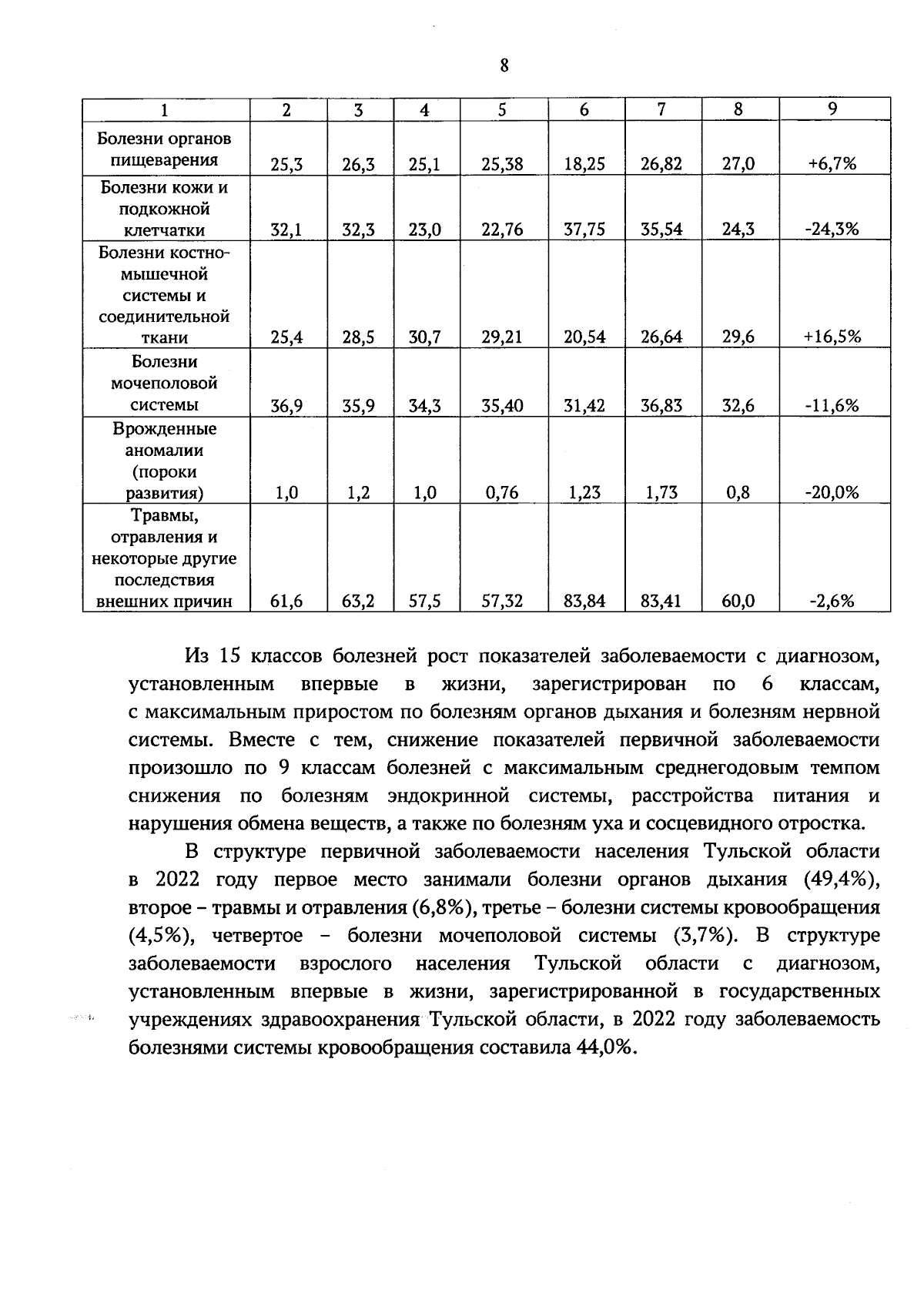 8

| 1 | 2 | 3 | 4 | 5 | 6 | 7 | 8 | 9 |
|---|---|---|---|---|---|---|---|---|
| Болезни органов пищеварения | 25,3 | 26,3 | 25,1 | 25,38 | 18,25 | 26,82 | 27,0 | +6,7% |
| Болезни кожи и подкожной клетчатки | 32,1 | 32,3 | 23,0 | 22,76 | 37,75 | 35,54 | 24,3 | -24,3% |
| Болезни костно-мышечной системы и соединительной ткани | 25,4 | 28,5 | 30,7 | 29,21 | 20,54 | 26,64 | 29,6 | +16,5% |
| Болезни мочеполовой системы | 36,9 | 35,9 | 34,3 | 35,40 | 31,42 | 36,83 | 32,6 | -11,6% |
| Врожденные аномалии (пороки развития) | 1,0 | 1,2 | 1,0 | 0,76 | 1,23 | 1,73 | 0,8 | -20,0% |
| Травмы, отравления и некоторые другие последствия внешних причин | 61,6 | 63,2 | 57,5 | 57,32 | 83,84 | 83,41 | 60,0 | -2,6% |

Из 15 классов болезней рост показателей заболеваемости с диагнозом, установленным впервые в жизни, зарегистрирован по 6 классам, с максимальным приростом по болезням органов дыхания и болезням нервной системы. Вместе с тем, снижение показателей первичной заболеваемости произошло по 9 классам болезней с максимальным среднегодовым темпом снижения по болезням эндокринной системы, расстройства питания и нарушения обмена веществ, а также по болезням уха и сосцевидного отростка.

В структуре первичной заболеваемости населения Тульской области в 2022 году первое место занимали болезни органов дыхания (49,4%), второе – травмы и отравления (6,8%), третье – болезни системы кровообращения (4,5%), четвертое – болезни мочеполовой системы (3,7%). В структуре заболеваемости взрослого населения Тульской области с диагнозом, установленным впервые в жизни, зарегистрированной в государственных учреждениях здравоохранения Тульской области, в 2022 году заболеваемость болезнями системы кровообращения составила 44,0%.